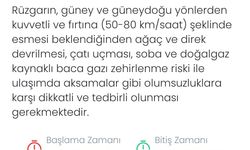 Rüzgarın, güney ve güneydoğu yönlerden kuvvetli ve fırtına (50-80 km/saat) şeklinde esmesi beklendiğinden ağaç ve direk devrilmesi, çatı uçması, soba ve doğalgaz kaynaklı baca gazı zehirlenme riski ile ulaşımda aksamalar gibi olumsuzluklara karşı dikkatli ve tedbirli olunması gerekmektedir.

Başlama Zamanı

Bitiş Zamanı